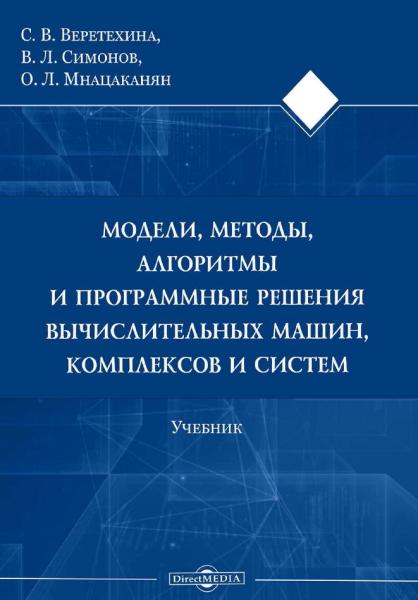 С. В. Веретехина,
В. Л. Симонов,
О. Л. Мнацаканян

МОДЕЛИ, МЕТОДЫ, АЛГОРИТМЫ И ПРОГРАММНЫЕ РЕШЕНИЯ ВЫЧИСЛИТЕЛЬНЫХ МАШИН, КОМПЛЕКСОВ И СИСТЕМ

Учебник

DirectMEDIA